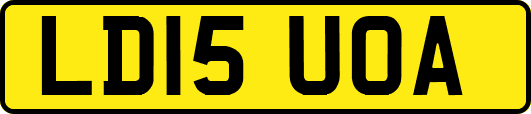 LD15 UOA